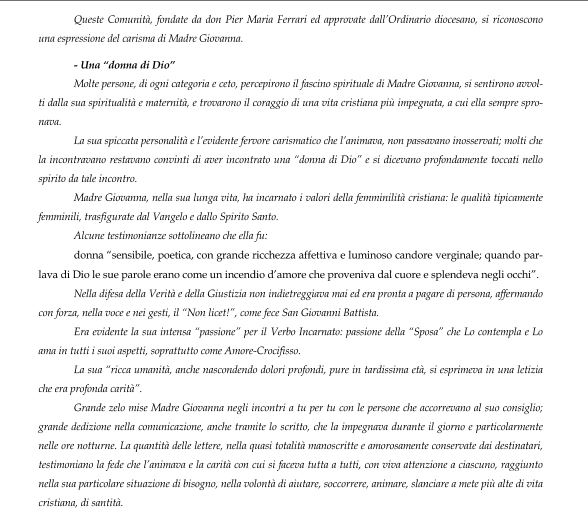 Queste Comunità, fondate da don Pier Maria Ferrari ed approvate dall'Ordinario diocesano, si riconoscono una espressione del carisma di Madre Giovanna.

- Una "donna di Dio"

Molte persone, di ogni categoria e ceto, percepirono il fascino spirituale di Madre Giovanna, si sentirono avvolti dalla sua spiritualità e maternità, e trovarono il coraggio di una vita cristiana più impegnata, a cui ella sempre spronava.

La sua spiccata personalità e l'evidente fervore carismatico che l'animava, non passavano inosservati; molti che la incontravano restavano convinti di aver incontrato una "donna di Dio" e si dicevano profondamente toccati nello spirito da tale incontro.

Madre Giovanna, nella sua lunga vita, ha incarnato i valori della femminilità cristiana: le qualità tipicamente femminili, trasfigurate dal Vangelo e dallo Spirito Santo.

Alcune testimonianze sottolineano che ella fu:

donna "sensibile, poetica, con grande ricchezza affettiva e luminoso candore verginale; quando parlava di Dio le sue parole erano come un incendio d'amore che proveniva dal cuore e splendeva negli occhi".

Nella difesa della Verità e della Giustizia non indietreggiava mai ed era pronta a pagare di persona, affermando con forza, nella voce e nei gesti, il "Non licet!", come fece San Giovanni Battista.

Era evidente la sua intensa "passione" per il Verbo Incarnato: passione della "Sposa" che Lo contempla e Lo ama in tutti i suoi aspetti, soprattutto come Amore-Crocifisso.

La sua "ricca umanità, anche nascondendo dolori profondi, pure in tardissima età, si esprimeva in una letizia che era profonda carità".

Grande zelo mise Madre Giovanna negli incontri a tu per tu con le persone che accorrevano al suo consiglio; grande dedizione nella comunicazione, anche tramite lo scritto, che la impegnava durante il giorno e particolarmente nelle ore notturne. La quantità delle lettere, nella quasi totalità manoscritte e amorosamente conservate dai destinatari, testimoniano la fede che l'animava e la carità con cui si faceva tutta a tutti, con viva attenzione a ciascuno, raggiunto nella sua particolare situazione di bisogno, nella volontà di aiutare, soccorrere, animare, slanciare a mete più alte di vita cristiana, di santità.